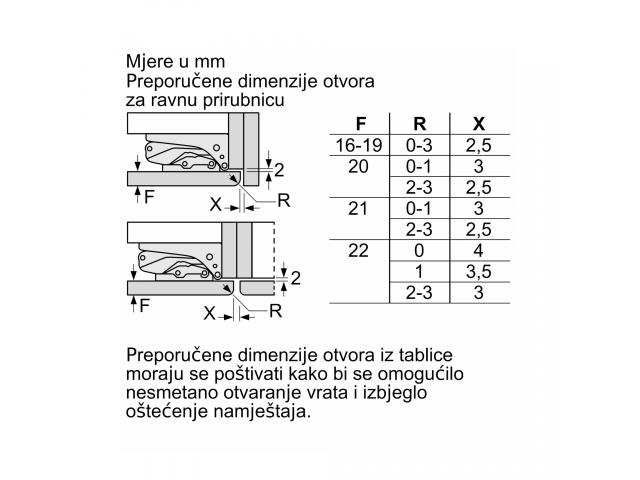 Mjere u mm
Preporučene dimenzije otvora za ravnu prirubnicu

2
F
X
R

2
F
X
R

| F | R | X |
|---|---|---|
| 16-19 | 0-3 | 2,5 |
| 20 | 0-1 | 3 |
| | 2-3 | 2,5 |
| 21 | 0-1 | 3 |
| | 2-3 | 2,5 |
| 22 | 0 | 4 |
| | 1 | 3,5 |
| | 2-3 | 3 |

Preporučene dimenzije otvora iz tablice moraju se poštivati kako bi se omogućilo nesmetano otvaranje vrata i izbjeglo oštećenje namještaja.